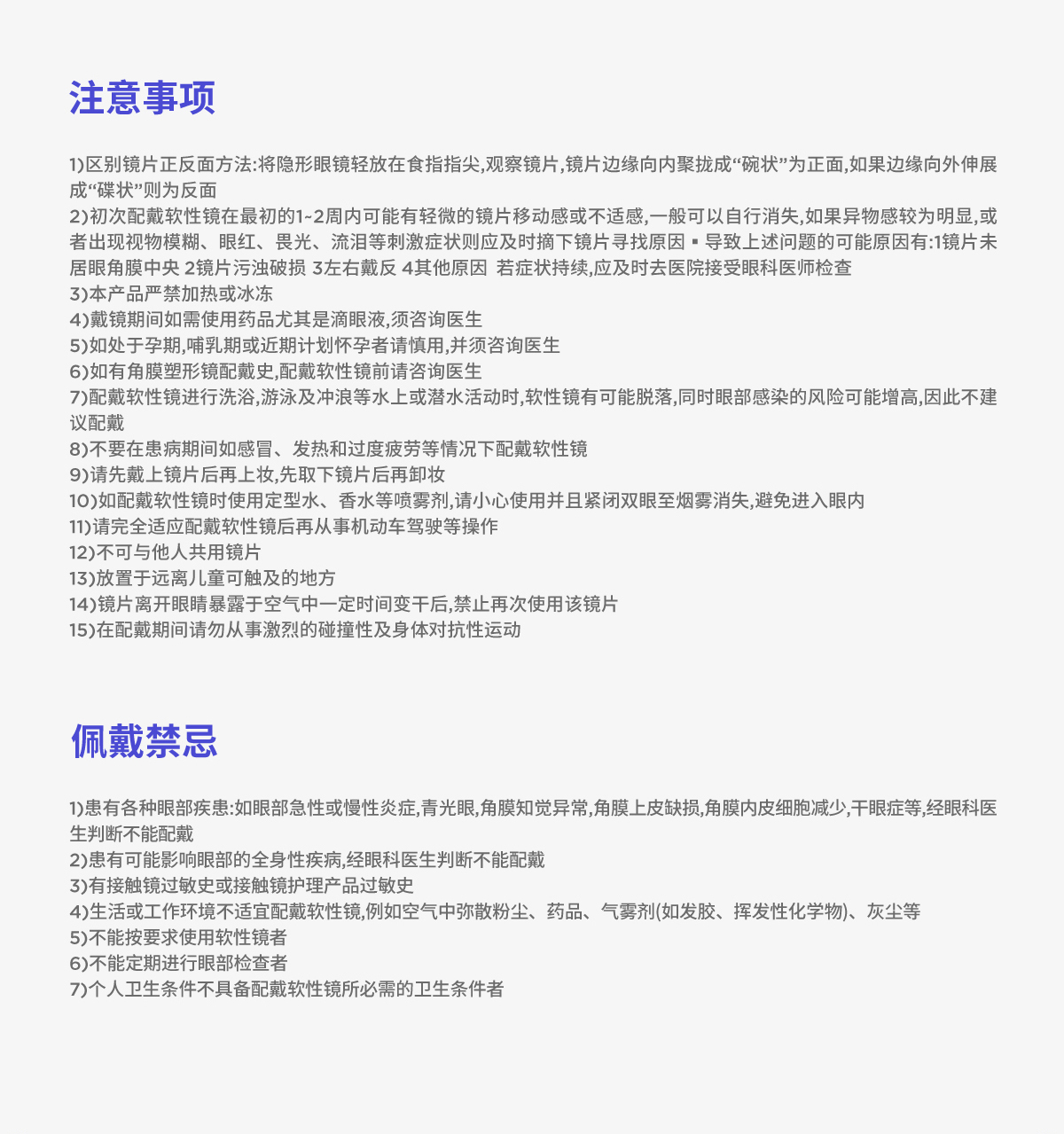 注意事项

1)区别镜片正反面方法:将隐形眼镜轻放在食指指尖,观察镜片,镜片边缘向内聚拢成“碗状”为正面,如果边缘向外伸展成“碟状”则为反面
2)初次配戴软性镜在最初的1-2周内可能有轻微的镜片移动感或不适感,一般可以自行消失,如果异物感较为明显,或者出现视物模糊、眼红、畏光、流泪等刺激症状则应及时摘下镜片寻找原因▪导致上述问题的可能原因有:1镜片未居眼角膜中央 2镜片污浊破损 3左右戴反 4其他原因 若症状持续,应及时去医院接受眼科医师检查
3)本产品严禁加热或冰冻
4)戴镜期间如需使用药品尤其是滴眼液,须咨询医生
5)如处于孕期,哺乳期或近期计划怀孕者请慎用,并须咨询医生
6)如有角膜塑形镜配戴史,配戴软性镜前请咨询医生
7)配戴软性镜进行洗浴,游泳及冲浪等水上或潜水活动时,软性镜有可能脱落,同时眼部感染的风险可能增高,因此不建议配戴
8)不要在患病期间如感冒、发热和过度疲劳等情况下配戴软性镜
9)请先戴上镜片后再上妆,先取下镜片后再卸妆
10)如配戴软性镜时使用定型水、香水等喷雾剂,请小心使用并且紧闭双眼至烟雾消失,避免进入眼内
11)请完全适应配戴软性镜后再从事机动车驾驶等操作
12)不可与他人共用镜片
13)放置于远离儿童可触及的地方
14)镜片离开眼睛暴露于空气中一定时间变干后,禁止再次使用该镜片
15)在配戴期间请勿从事激烈的碰撞性及身体对抗性运动

佩戴禁忌

1)患有各种眼部疾患:如眼部急性或慢性炎症,青光眼,角膜知觉异常,角膜上皮缺损,角膜内皮细胞减少,干眼症等,经眼科医生判断不能配戴
2)患有可能影响眼部的全身性疾病,经眼科医生判断不能配戴
3)有接触镜过敏史或接触镜护理产品过敏史
4)生活或工作环境不适宜配戴软性镜,例如空气中弥散粉尘、药品、气雾剂(如发胶、挥发性化学物)、灰尘等
5)不能按要求使用软性镜者
6)不能定期进行眼部检查者
7)个人卫生条件不具备配戴软性镜所必需的卫生条件者